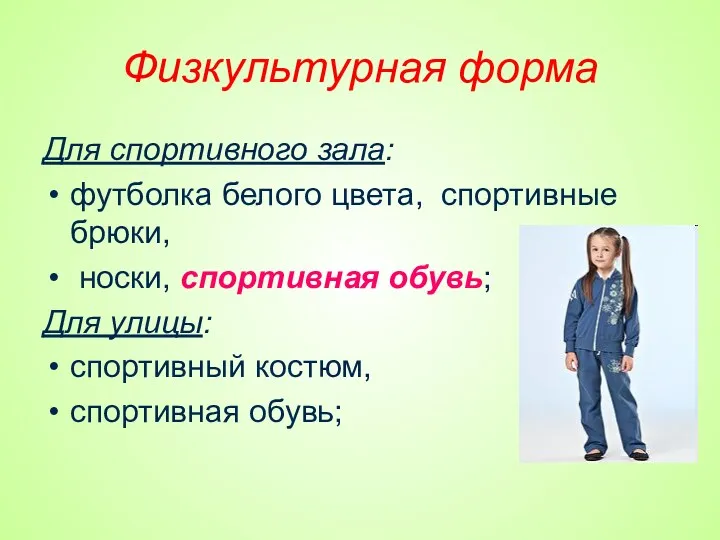 Физкультурная форма

Для спортивного зала:

• футболка белого цвета, спортивные брюки,
• носки, спортивная обувь;

Для улицы:

• спортивный костюм,
• спортивная обувь;